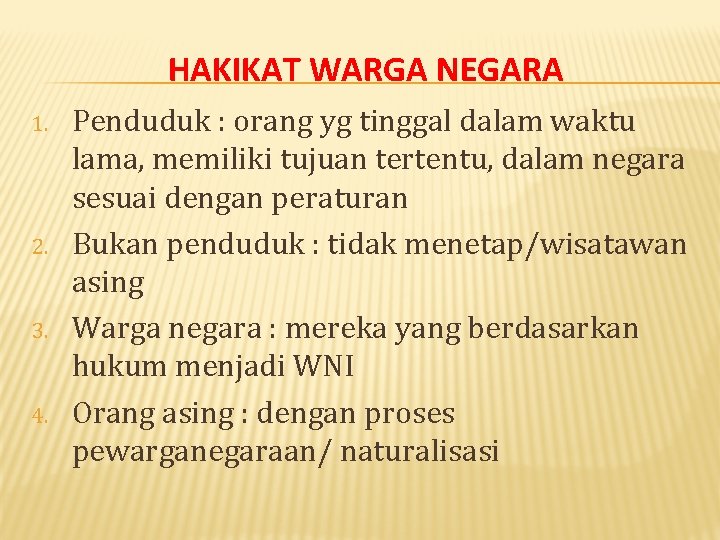 HAKIKAT WARGA NEGARA

1. Penduduk : orang yg tinggal dalam waktu lama, memiliki tujuan tertentu, dalam negara sesuai dengan peraturan
2. Bukan penduduk : tidak menetap/wisatawan asing
3. Warga negara : mereka yang berdasarkan hukum menjadi WNI
4. Orang asing : dengan proses pewarganegaraan/ naturalisasi